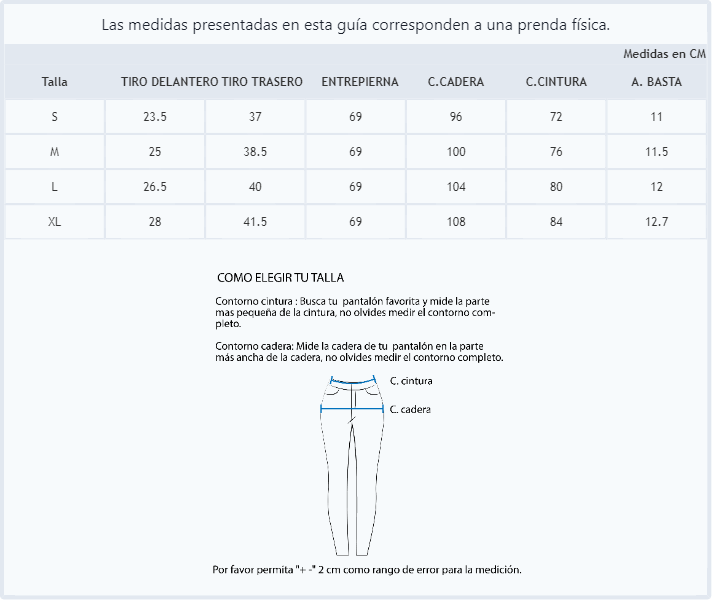 Las medidas presentadas en esta guía corresponden a una prenda física.

Medidas en CM

| Talla | TIRO DELANTERO | TIRO TRASERO | ENTREPIERNA | C.CADERA | C.CINTURA | A. BASTA |
|---|---|---|---|---|---|---|
| S | 23.5 | 37 | 69 | 96 | 72 | 11 |
| M | 25 | 38.5 | 69 | 100 | 76 | 11.5 |
| L | 26.5 | 40 | 69 | 104 | 80 | 12 |
| XL | 28 | 41.5 | 69 | 108 | 84 | 12.7 |

COMO ELEGIR TU TALLA

Contorno cintura : Busca tu pantalón favorita y mide la parte mas pequeña de la cintura, no olvides medir el contorno completo.

Contorno cadera: Mide la cadera de tu pantalón en la parte más ancha de la cadera, no olvides medir el contorno completo.

C. cintura

C. cadera

Por favor permita "+ -" 2 cm como rango de error para la medición.